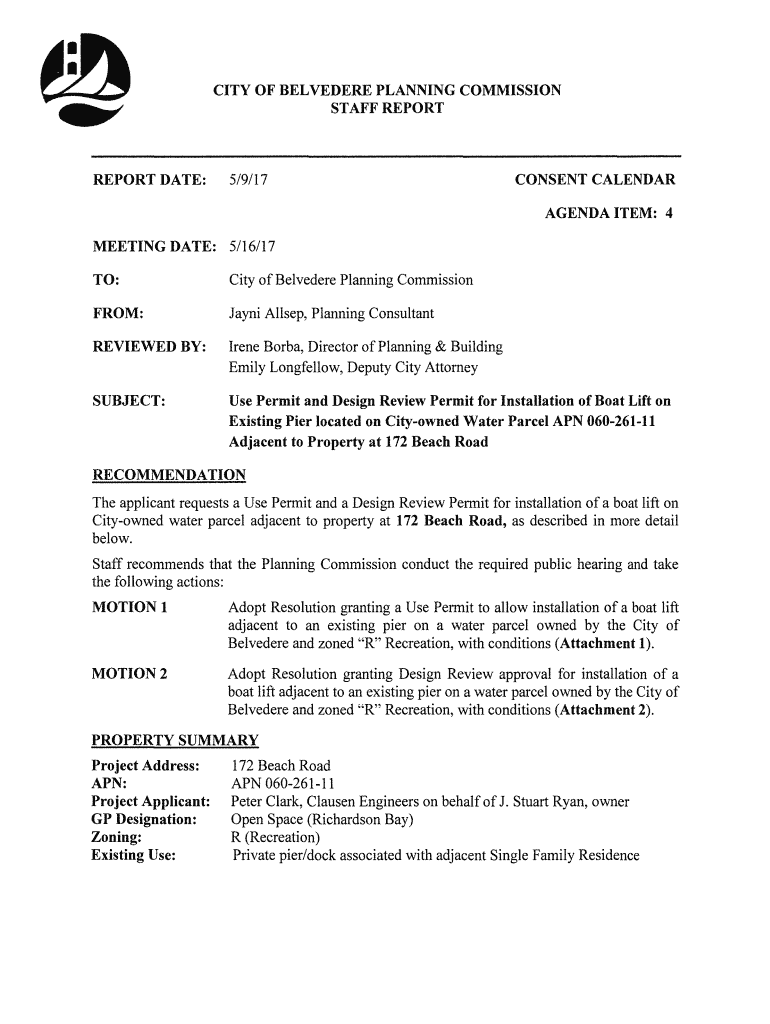 CITY OF BELVEDERE PLANNING COMMISSION
STAFF REPORT

REPORT DATE: 5/9/17

CONSENT CALENDAR

AGENDA ITEM: 4

MEETING DATE: 5/16/17

TO: City of Belvedere Planning Commission

FROM: Jayni Allsep, Planning Consultant

REVIEWED BY: Irene Borba, Director of Planning & Building
Emily Longfellow, Deputy City Attorney

SUBJECT: Use Permit and Design Review Permit for Installation of Boat Lift on Existing Pier located on City-owned Water Parcel APN 060-261-11 Adjacent to Property at 172 Beach Road

RECOMMENDATION

The applicant requests a Use Permit and a Design Review Permit for installation of a boat lift on City-owned water parcel adjacent to property at 172 Beach Road, as described in more detail below.

Staff recommends that the Planning Commission conduct the required public hearing and take the following actions:

MOTION 1 Adopt Resolution granting a Use Permit to allow installation of a boat lift adjacent to an existing pier on a water parcel owned by the City of Belvedere and zoned "R" Recreation, with conditions (Attachment 1).

MOTION 2 Adopt Resolution granting Design Review approval for installation of a boat lift adjacent to an existing pier on a water parcel owned by the City of Belvedere and zoned "R" Recreation, with conditions (Attachment 2).

PROPERTY SUMMARY

Project Address: 172 Beach Road
APN: APN 060-261-11
Project Applicant: Peter Clark, Clausen Engineers on behalf of J. Stuart Ryan, owner
GP Designation: Open Space (Richardson Bay)
Zoning: R (Recreation)
Existing Use: Private pier/dock associated with adjacent Single Family Residence